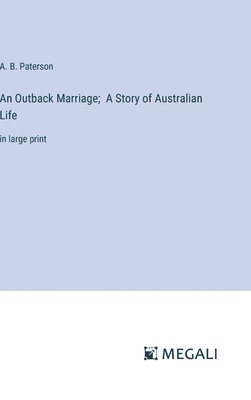 A. B. Paterson

An Outback Marriage;  A Story of Australian Life

in large print

MEGALI